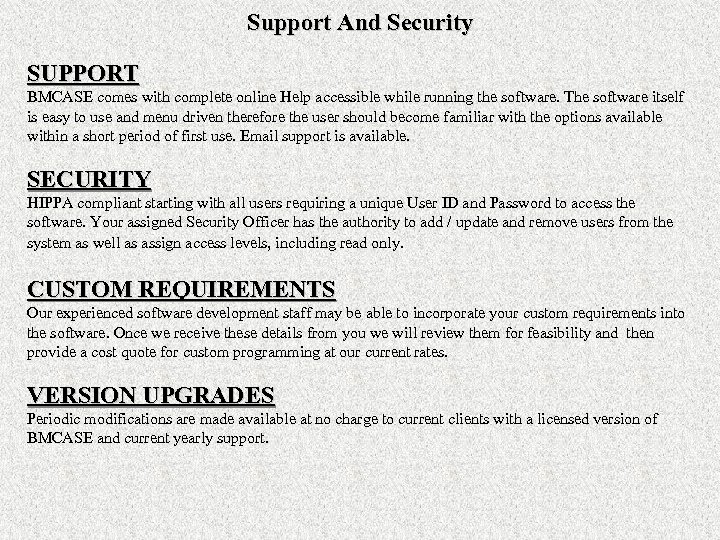 Support And Security

SUPPORT
BMCASE comes with complete online Help accessible while running the software. The software itself is easy to use and menu driven therefore the user should become familiar with the options available within a short period of first use. Email support is available.

SECURITY
HIPPA compliant starting with all users requiring a unique User ID and Password to access the software. Your assigned Security Officer has the authority to add / update and remove users from the system as well as assign access levels, including read only.

CUSTOM REQUIREMENTS
Our experienced software development staff may be able to incorporate your custom requirements into the software. Once we receive these details from you we will review them for feasibility and then provide a cost quote for custom programming at our current rates.

VERSION UPGRADES
Periodic modifications are made available at no charge to current clients with a licensed version of BMCASE and current yearly support.